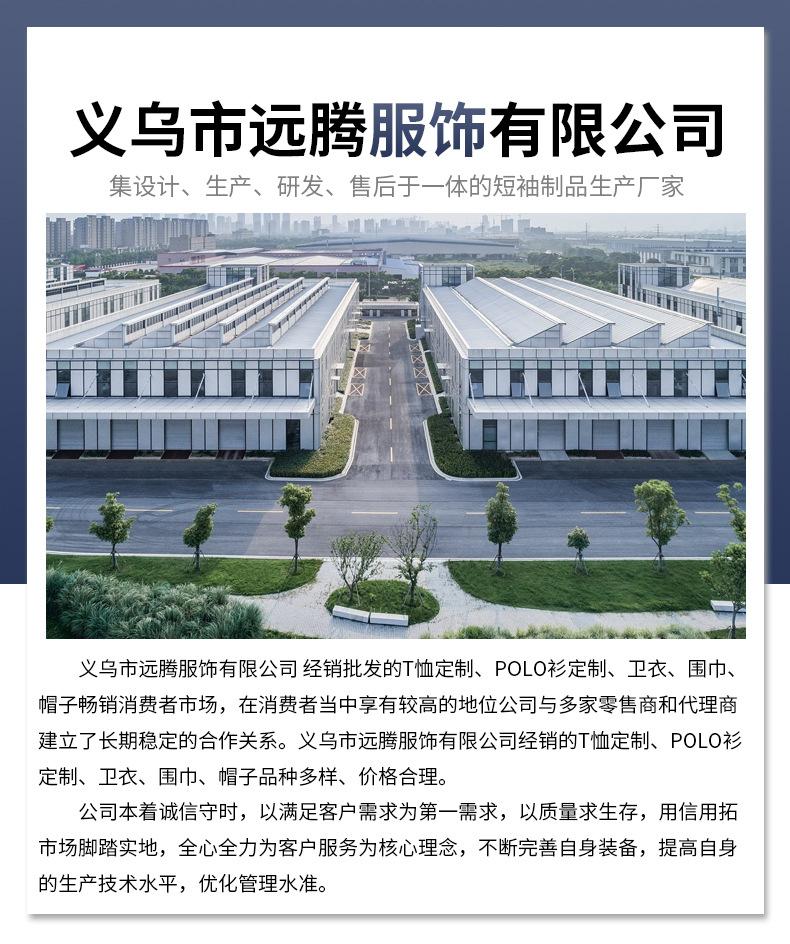 义乌市远腾服饰有限公司

集设计、生产、研发、售后于一体的短袖制品生产厂家

义乌市远腾服饰有限公司 经销批发的T恤定制、POLO衫定制、卫衣、围巾、帽子畅销消费者市场，在消费者当中享有较高的地位公司与多家零售商和代理商建立了长期稳定的合作关系。义乌市远腾服饰有限公司经销的T恤定制、POLO衫定制、卫衣、围巾、帽子品种多样、价格合理。

公司本着诚信守时，以满足客户需求为第一需求，以质量求生存，用信用拓市场脚踏实地，全心全力为客户服务为核心理念，不断完善自身装备，提高自身的生产技术水平，优化管理水准。